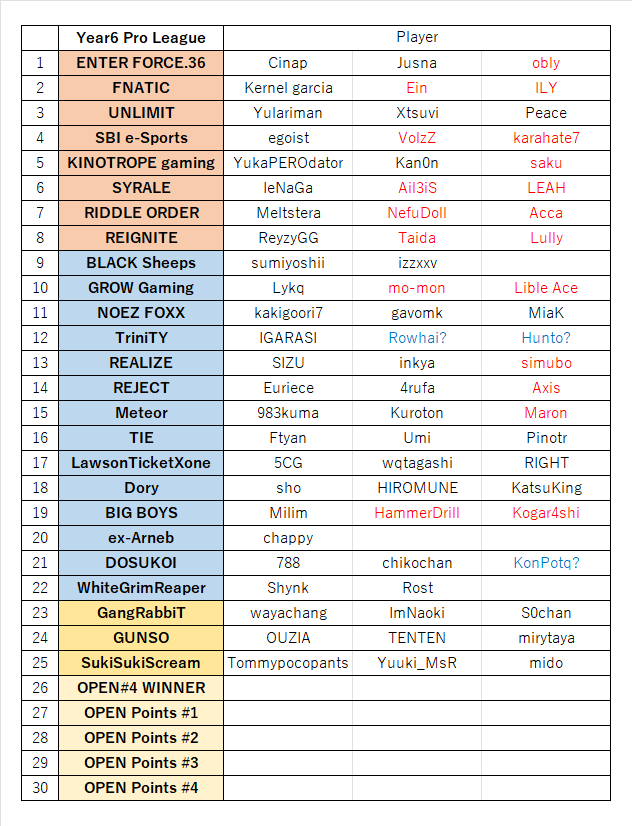 | | Year6 Pro League | Player | | |
|---|---|---|---|---|
| 1 | ENTER FORCE.36 | Cinap | Jusna | obly |
| 2 | FNATIC | Kernel garcia | Ein | ILY |
| 3 | UNLIMIT | Yulariman | Xtsuvi | Peace |
| 4 | SBI e-Sports | egoist | VolzZ | karahate7 |
| 5 | KINOTROPE gaming | YukaPEROdator | Kan0n | saku |
| 6 | SYRALE | leNaGa | Ail3iS | LEAH |
| 7 | RIDDLE ORDER | Meltstera | NefuDoll | Acca |
| 8 | REIGNITE | ReyzyGG | Taida | Lully |
| 9 | BLACK Sheeps | sumiyoshii | izzxxv | |
| 10 | GROW Gaming | Lykq | mo-mon | Lible Ace |
| 11 | NOEZ FOXX | kakigoori7 | gavomk | MiaK |
| 12 | TriniTY | IGARASI | Rowhai? | Hunto? |
| 13 | REALIZE | SIZU | inkya | simubo |
| 14 | REJECT | Euriece | 4rufa | Axis |
| 15 | Meteor | 983kuma | Kuroton | Maron |
| 16 | TIE | Ftyan | Umi | Pinotr |
| 17 | LawsonTicketXone | 5CG | wqtagashi | RIGHT |
| 18 | Dory | sho | HIROMUNE | KatsuKing |
| 19 | BIG BOYS | Milim | HammerDrill | Kogar4shi |
| 20 | ex-Arneb | chappy | | |
| 21 | DOSUKOI | 788 | chikochan | KonPotq? |
| 22 | WhiteGrimReaper | Shynk | Rost | |
| 23 | GangRabbiT | wayachang | ImNaoki | S0chan |
| 24 | GUNSO | OUZIA | TENTEN | mirytaya |
| 25 | SukiSukiScream | Tommypocopants | Yuuki_MsR | mido |
| 26 | OPEN#4 WINNER | | | |
| 27 | OPEN Points #1 | | | |
| 28 | OPEN Points #2 | | | |
| 29 | OPEN Points #3 | | | |
| 30 | OPEN Points #4 | | | |